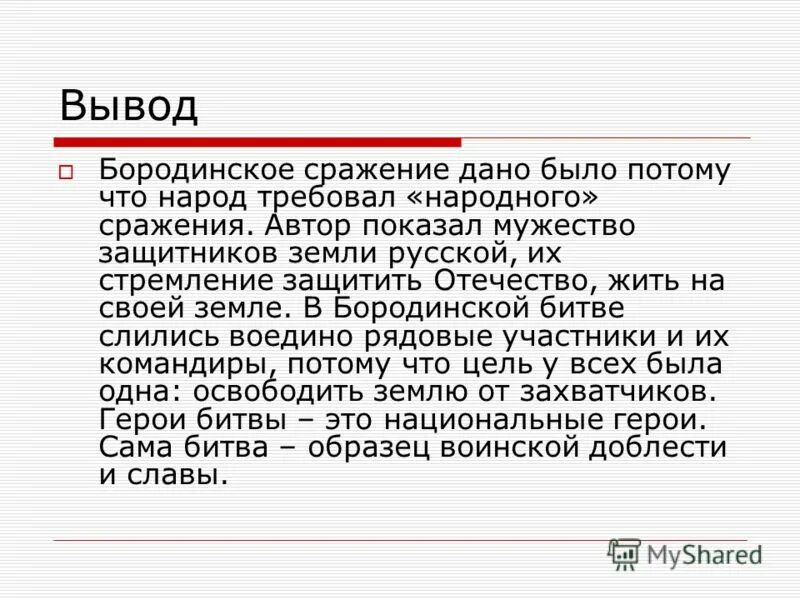 Вывод

Бородинское сражение дано было потому что народ требовал «народного» сражения. Автор показал мужество защитников земли русской, их стремление защитить Отечество, жить на своей земле. В Бородинской битве слились воедино рядовые участники и их командиры, потому что цель у всех была одна: освободить землю от захватчиков. Герои битвы – это национальные герои. Сама битва – образец воинской доблести и славы.

MyShared